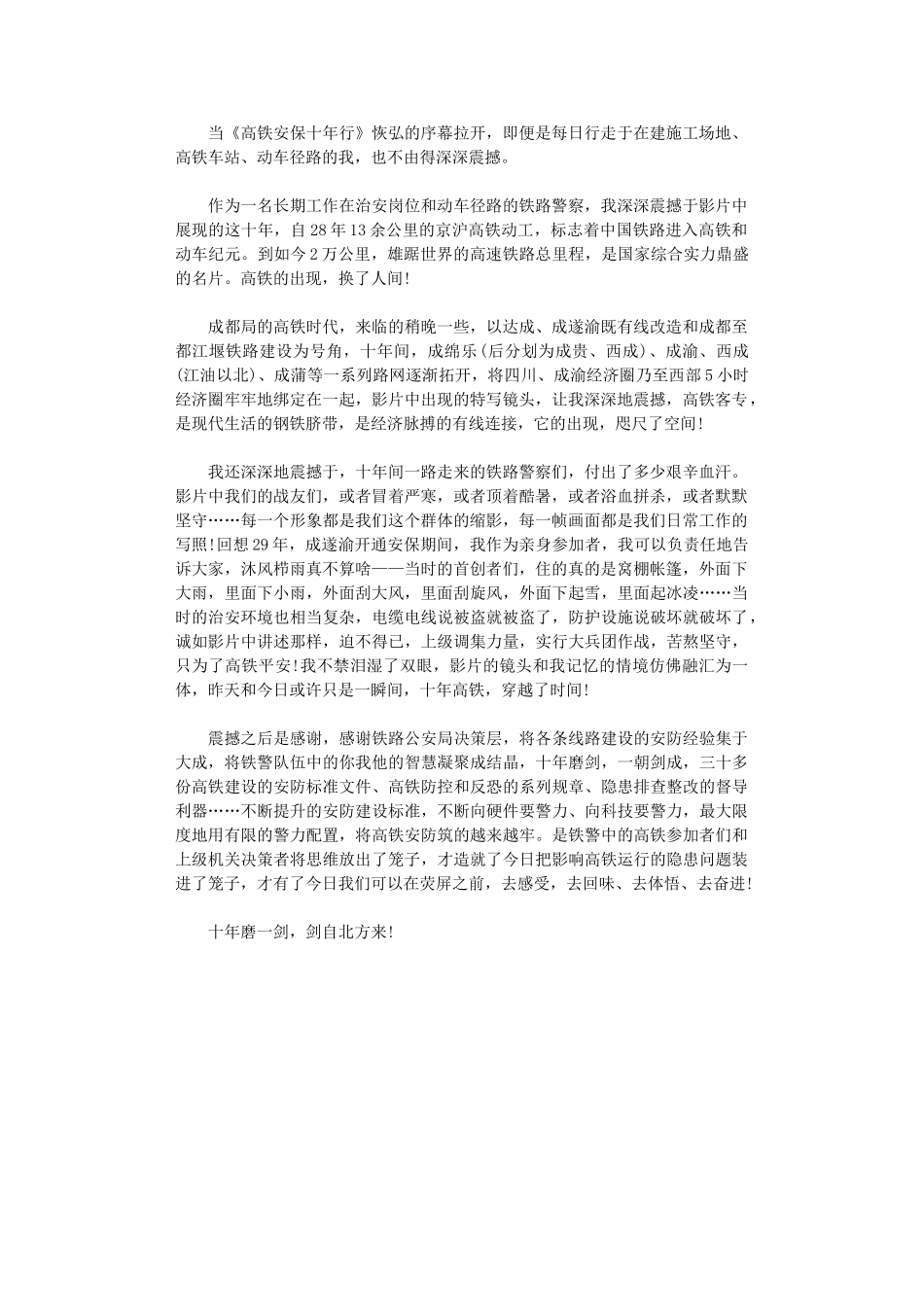 当《高铁安保十年行》恢弘的序幕拉开，即便是每日行走于在建施工场地、高铁车站、动车径路的我，也不由得深深震撼。

作为一名长期工作在治安岗位和动车径路的铁路警察，我深深震撼于影片中展现的这十年，自28年13余公里的京沪高铁动工，标志着中国铁路进入高铁和动车纪元。到如今2万公里，雄踞世界的高速铁路总里程，是国家综合实力鼎盛的名片。高铁的出现，换了人间!

成都局的高铁时代，来临的稍晚一些，以达成、成遂渝既有线改造和成都至都江堰铁路建设为号角，十年间，成绵乐(后分划为成贵、西成)、成渝、西成(江油以北)、成蒲等一系列路网逐渐拓开，将四川、成渝经济圈乃至西部5小时经济圈牢牢地绑定在一起，影片中出现的特写镜头，让我深深地震撼，高铁客专，是现代生活的钢铁脐带，是经济脉搏的有线连接，它的出现，咫尺了空间!

我还深深地震撼于，十年间一路走来的铁路警察们，付出了多少艰辛血汗。影片中我们的战友们，或者冒着严寒，或者顶着酷暑，或者浴血拼杀，或者默默坚守……每一个形象都是我们这个群体的缩影，每一帧画面都是我们日常工作的写照!回想29年，成遂渝开通安保期间，我作为亲身参加者，我可以负责任地告诉大家，沐风栉雨真不算啥——当时的首创者们，住的真的是窝棚帐篷，外面下大雨，里面下小雨，外面刮大风，里面刮旋风，外面下起雪，里面起冰凌……当时的治安环境也相当复杂，电缆电线说被盗就被盗了，防护设施说破坏就破坏了，诚如影片中讲述那样，迫不得已，上级调集力量，实行大兵团作战，苦熬坚守，只为了高铁平安!我不禁泪湿了双眼，影片的镜头和我记忆的情境仿佛融汇为一体，昨天和今日或许只是一瞬间，十年高铁，穿越了时间!

震撼之后是感谢，感谢铁路公安局决策层，将各条线路建设的安防经验集于大成，将铁警队伍中的你我他的智慧凝聚成结晶，十年磨剑，一朝剑成，三十多份高铁建设的安防标准文件、高铁防控和反恐的系列规章、隐患排查整改的督导利器……不断提升的安防建设标准，不断向硬件要警力、向科技要警力，最大限度地用有限的警力配置，将高铁安防筑的越来越牢。是铁警中的高铁参加者们和上级机关决策者将思维放出了笼子，才造就了今日把影响高铁运行的隐患问题装进了笼子，才有了今日我们可以在荧屏之前，去感受，去回味、去体悟、去奋进!

十年磨一剑，剑自北方来!